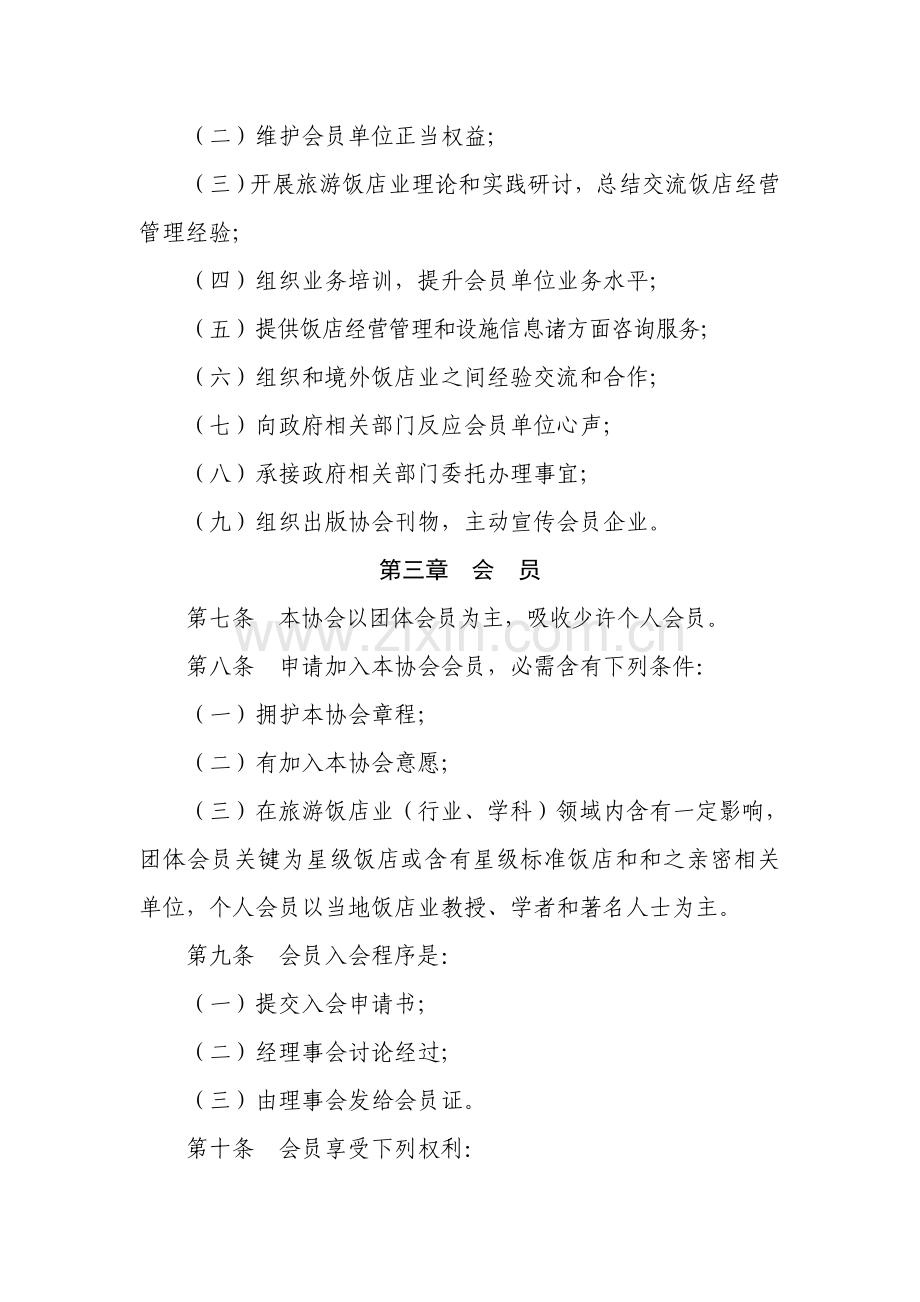 （二）维护会员单位正当权益;

（三）开展旅游饭店业理论和实践研讨，总结交流饭店经营管理经验;

（四）组织业务培训，提升会员单位业务水平;

（五）提供饭店经营管理和设施信息诸方面咨询服务;

（六）组织和境外饭店业之间经验交流和合作;

（七）向政府相关部门反应会员单位心声;

（八）承接政府相关部门委托办理事宜;

（九）组织出版协会刊物，主动宣传会员企业。

第三章　会　员

第七条　本协会以团体会员为主，吸收少许个人会员。

第八条　申请加入本协会会员，必需含有下列条件:

（一）拥护本协会章程;

（二）有加入本协会意愿;

（三）在旅游饭店业（行业、学科）领域内含有一定影响，团体会员关键为星级饭店或含有星级标准饭店和和之亲密相关单位，个人会员以当地饭店业教授、学者和著名人士为主。

第九条　会员入会程序是:

（一）提交入会申请书;

（二）经理事会讨论经过;

（三）由理事会发给会员证。

第十条　会员享受下列权利:

www.zixin.com.cn